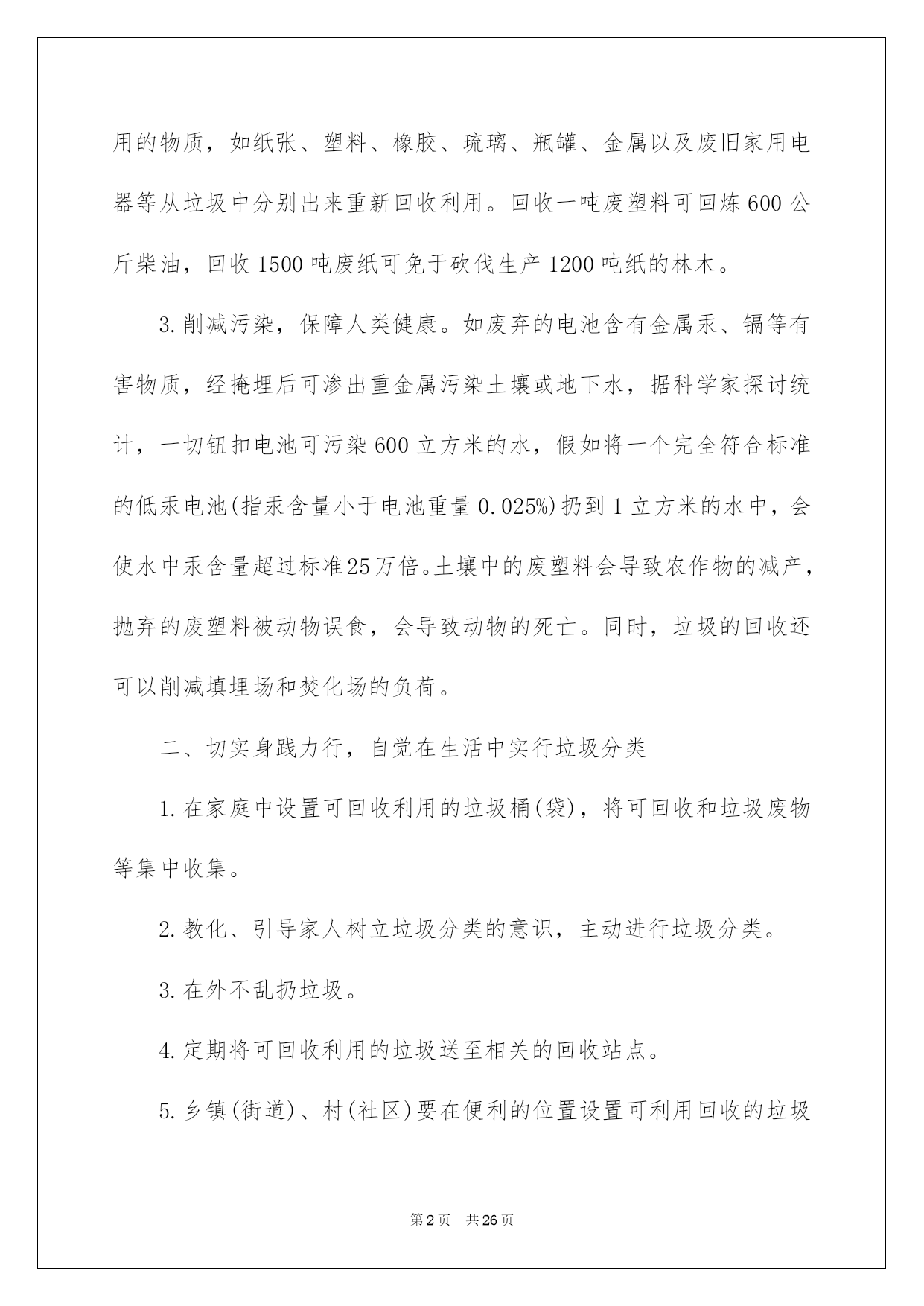 用的物质，如纸张、塑料、橡胶、琉璃、瓶罐、金属以及废旧家用电器等从垃圾中分别出来重新回收利用。回收一吨废塑料可回炼600公斤柴油，回收1500吨废纸可免于砍伐生产1200吨纸的林木。

3.削减污染，保障人类健康。如废弃的电池含有金属汞、镉等有害物质，经掩埋后可渗出重金属污染土壤或地下水，据科学家探讨统计，一切钮扣电池可污染600立方米的水，假如将一个完全符合标准的低汞电池(指汞含量小于电池重量0.025%)扔到1立方米的水中，会使水中汞含量超过标准25万倍。土壤中的废塑料会导致农作物的减产，抛弃的废塑料被动物误食，会导致动物的死亡。同时，垃圾的回收还可以削减填埋场和焚化场的负荷。

二、切实身践力行，自觉在生活中实行垃圾分类

1.在家庭中设置可回收利用的垃圾桶(袋)，将可回收和垃圾废物等集中收集。

2.教化、引导家人树立垃圾分类的意识，主动进行垃圾分类。

3.在外不乱扔垃圾。

4.定期将可回收利用的垃圾送至相关的回收站点。

5.乡镇(街道)、村(社区)要在便利的位置设置可利用回收的垃圾

第2页　共26页